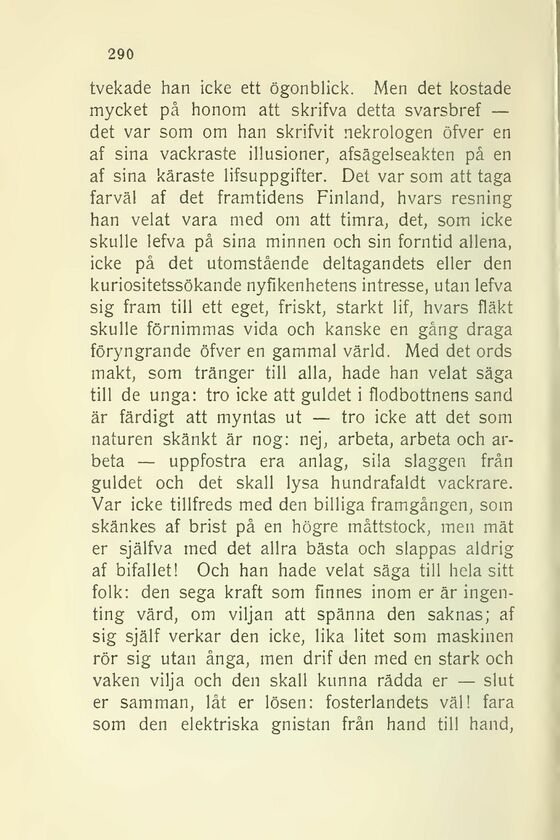 290

tvekade han icke ett ögonblick. Men det kostade mycket på honom att skrifva detta svarsbref — det var som om han skrifvit nekrologen öfver en af sina vackraste illusioner, afsägelseakten på en af sina käraste lifsuppgifter. Det var som att taga farväl af det framtidens Finland, hvars resning han velat vara med om att timra, det, som icke skulle lefva på sina minnen och sin forntid allena, icke på det utomstående deltagandets eller den kuriositetssökande nyfikenhetens intresse, utan lefva sig fram till ett eget, friskt, starkt lif, hvars fläkt skulle förnimmas vida och kanske en gång draga föryngrande öfver en gammal värld. Med det ords makt, som tränger till alla, hade han velat säga till de unga: tro icke att guldet i flodbottnens sand är färdigt att myntas ut — tro icke att det som naturen skänkt är nog: nej, arbeta, arbeta och arbeta — uppfostra era anlag, sila slaggen från guldet och det skall lysa hundrafaldt vackrare. Var icke tillfreds med den billiga framgången, som skänkes af brist på en högre måttstock, men mät er själfva med det allra bästa och slappas aldrig af bifallet! Och han hade velat säga till hela sitt folk: den sega kraft som finnes inom er är ingenting värd, om viljan att spänna den saknas; af sig själf verkar den icke, lika litet som maskinen rör sig utan ånga, men drif den med en stark och vaken vilja och den skall kunna rädda er — slut er samman, låt er lösen: fosterlandets väl! fara som den elektriska gnistan från hand till hand,